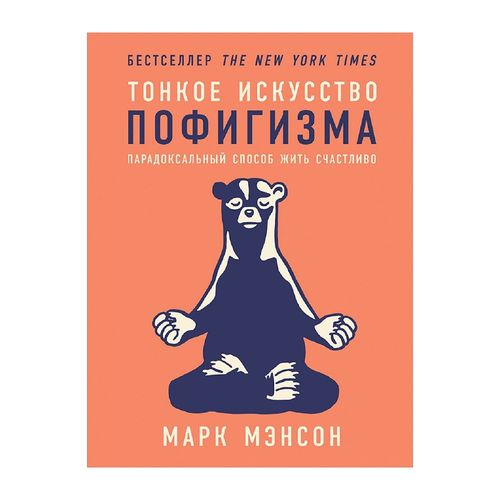 БЕСТСЕЛЛЕР THE NEW YORK TIMES

ТОНКОЕ ИСКУССТВО
ПОФИГИЗМА

ПАРАДОКСАЛЬНЫЙ СПОСОБ ЖИТЬ СЧАСТЛИВО

МАРК МЭНСОН